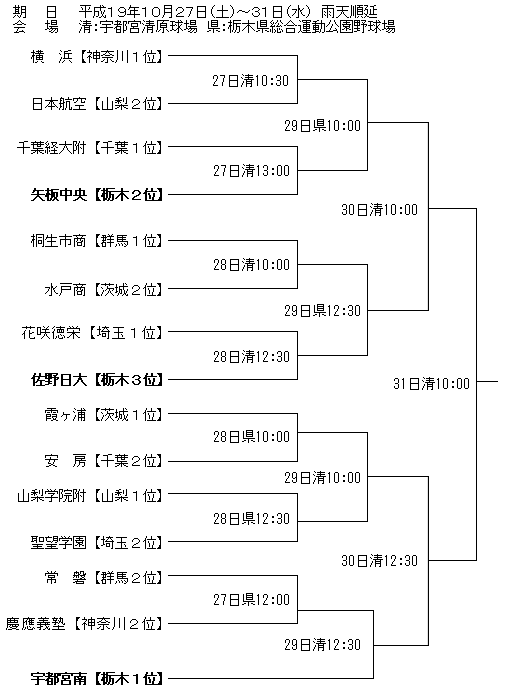 期　日　平成19年10月27日(土)～31日(水) 雨天順延
会　場　清:宇都宮清原球場 県:栃木県総合運動公園野球場

横　浜【神奈川1位】
27日清10:30
日本航空【山梨2位】
29日県10:00
千葉経大附【千葉1位】
27日清13:00
矢板中央【栃木2位】
30日清10:00
桐生市商【群馬1位】
28日清10:00
水戸商【茨城2位】
29日県12:30
花咲徳栄【埼玉1位】
28日清12:30
佐野日大【栃木3位】
31日清10:00
霞ヶ浦【茨城1位】
28日県10:00
安　房【千葉2位】
29日清10:00
山梨学院附【山梨1位】
28日県12:30
聖望学園【埼玉2位】
30日清12:30
常　磐【群馬2位】
27日県12:00
慶應義塾【神奈川2位】
29日清12:30
宇都宮南【栃木1位】